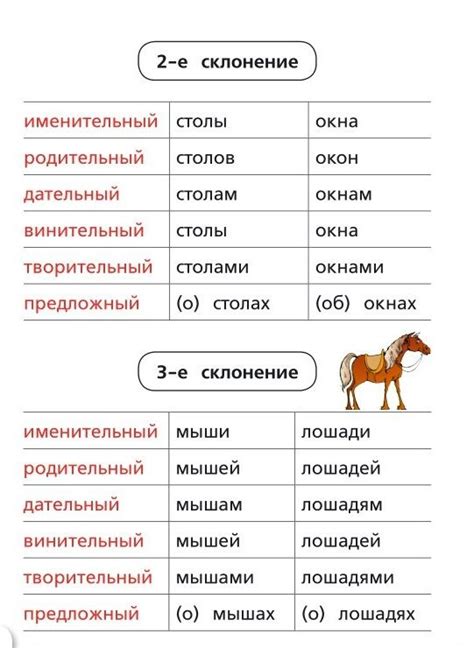 2-е склонение

| | | |
|---|---|---|
| именительный | столы | окна |
| родительный | столов | окон |
| дательный | столам | окнам |
| винительный | столы | окна |
| творительный | столами | окнами |
| предложный | (о) столах | (об) окнах |

3-е склонение

| | | |
|---|---|---|
| именительный | мыши | лошади |
| родительный | мышей | лошадей |
| дательный | мышам | лошадям |
| винительный | мышей | лошадей |
| творительный | мышами | лошадями |
| предложный | (о) мышах | (о) лошадях |